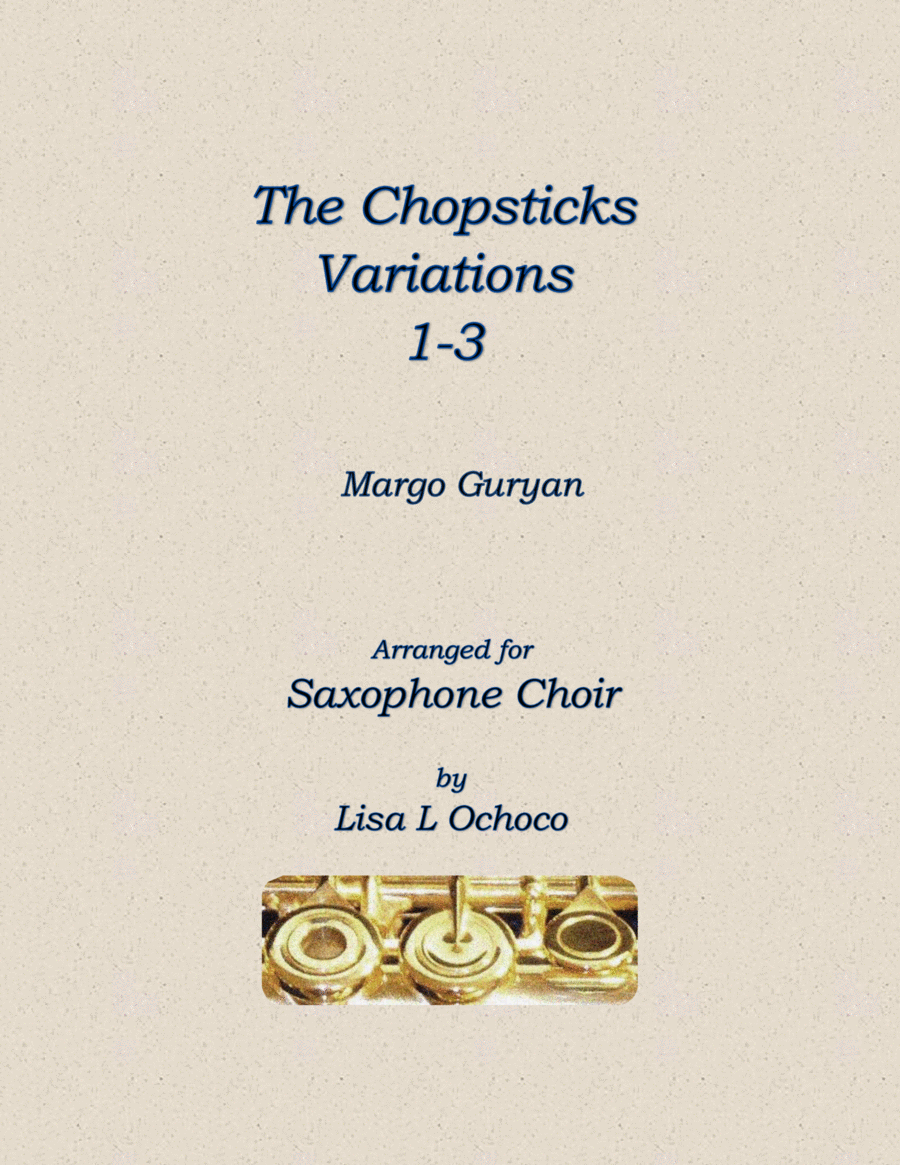 The Chopsticks
Variations
1-3

Margo Guryan

Arranged for
Saxophone Choir

by
Lisa L Ochoco